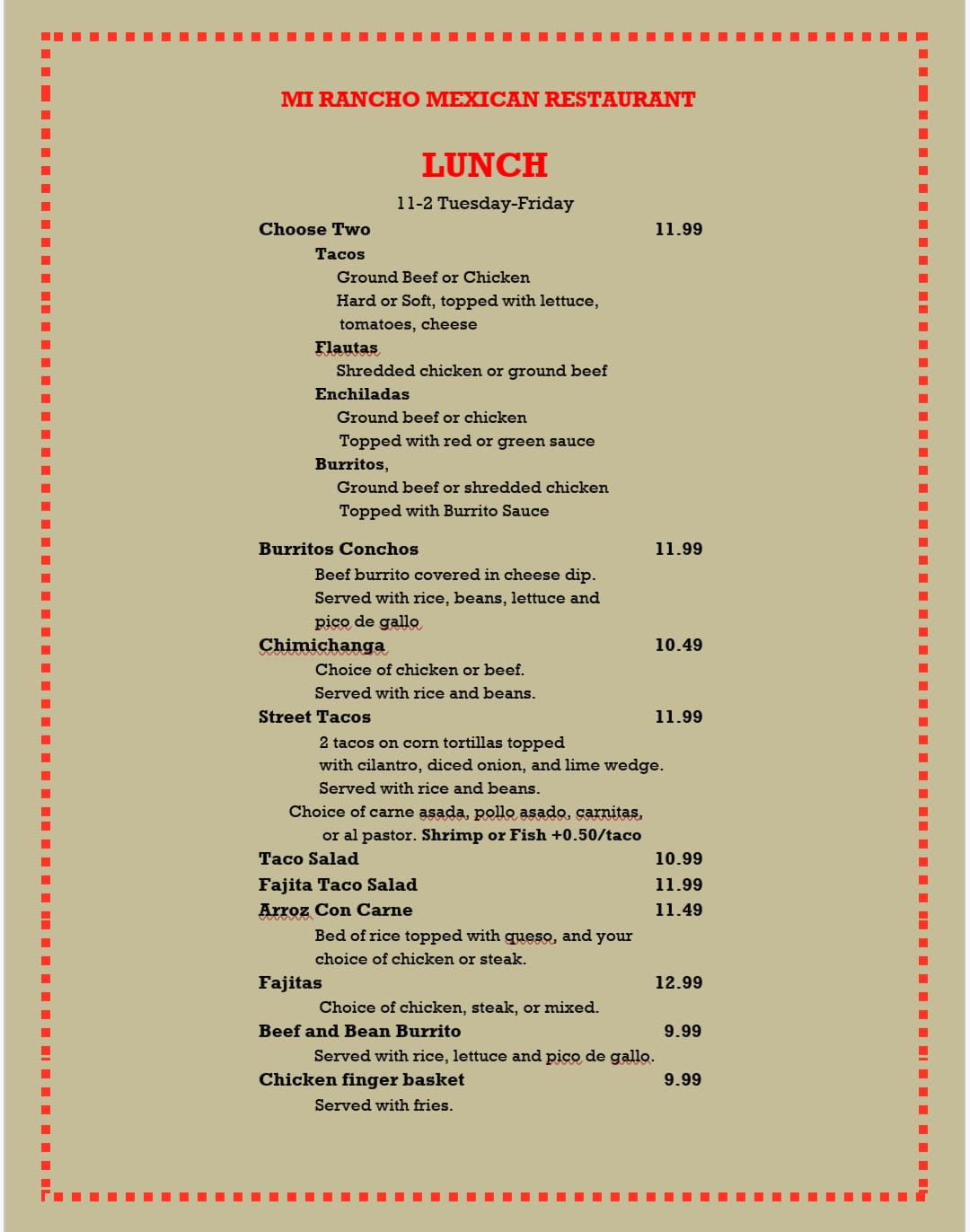 MI RANCHO MEXICAN RESTAURANT

LUNCH

11-2 Tuesday-Friday

Choose Two 11.99

Tacos

Ground Beef or Chicken

Hard or Soft, topped with lettuce, tomatoes, cheese

Flautas

Shredded chicken or ground beef

Enchiladas

Ground beef or chicken

Topped with red or green sauce

Burritos,

Ground beef or shredded chicken

Topped with Burrito Sauce

Burritos Conchos 11.99

Beef burrito covered in cheese dip. Served with rice, beans, lettuce and pico de gallo

Chimichanga 10.49

Choice of chicken or beef. Served with rice and beans.

Street Tacos 11.99

2 tacos on corn tortillas topped with cilantro, diced onion, and lime wedge. Served with rice and beans.

Choice of carne asada, pollo asado, carnitas, or al pastor. Shrimp or Fish +0.50/taco

Taco Salad 10.99

Fajita Taco Salad 11.99

Arroz Con Carne 11.49

Bed of rice topped with queso, and your choice of chicken or steak.

Fajitas 12.99

Choice of chicken, steak, or mixed.

Beef and Bean Burrito 9.99

Served with rice, lettuce and pico de gallo.

Chicken finger basket 9.99

Served with fries.